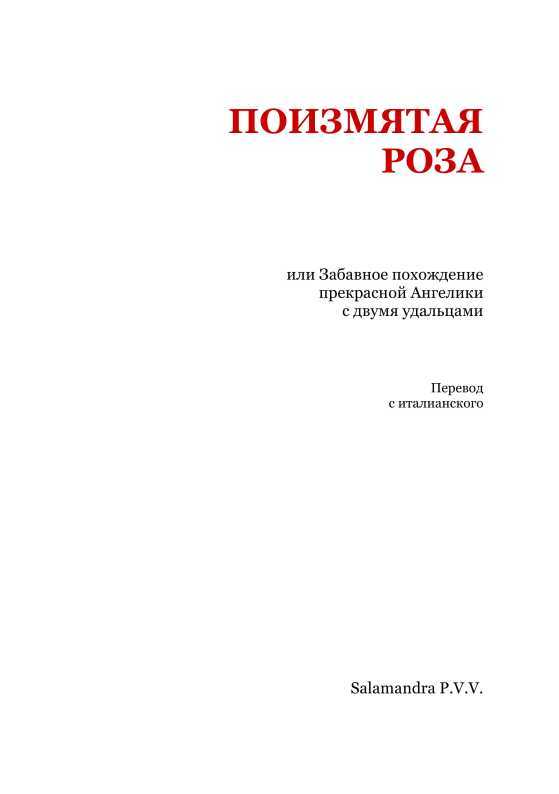 ПОИЗМЯТАЯ
РОЗА

или Забавное похождение
прекрасной Ангелики
с двумя удальцами

Перевод
с италианского

Salamandra P.V.V.